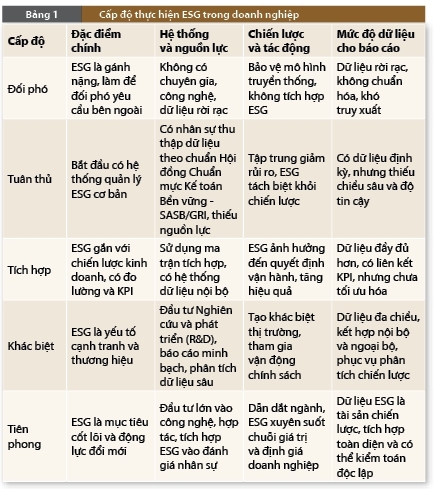 Bảng 1 Cấp độ thực hiện ESG trong doanh nghiệp

| Cấp độ | Đặc điểm chính | Hệ thống và nguồn lực | Chiến lược và tác động | Mức độ dữ liệu cho báo cáo |
|---|---|---|---|---|
| Đối phó | ESG là gánh nặng, làm để đối phó yêu cầu bên ngoài | Không có chuyên gia, công nghệ, dữ liệu rời rạc | Bảo vệ mô hình truyền thống, không tích hợp ESG | Dữ liệu rời rạc, không chuẩn hóa, khó truy xuất |
| Tuân thủ | Bắt đầu có hệ thống quản lý ESG cơ bản | Có nhân sự thu thập dữ liệu theo chuẩn Hội đồng Chuẩn mực Kế toán Bền vững - SASB/GRI, thiếu nguồn lực | Tập trung giảm rủi ro, ESG tách biệt khỏi chiến lược | Có dữ liệu định kỳ, nhưng thiếu chiều sâu và độ tin cậy |
| Tích hợp | ESG gắn với chiến lược kinh doanh, có đo lường và KPI | Sử dụng ma trận tích hợp, có hệ thống dữ liệu nội bộ | ESG ảnh hưởng đến quyết định vận hành, tăng hiệu quả | Dữ liệu đầy đủ hơn, có liên kết KPI, nhưng chưa tối ưu hóa |
| Khác biệt | ESG là yếu tố cạnh tranh và thương hiệu | Đầu tư Nghiên cứu và phát triển (R&D), báo cáo minh bạch, phân tích dữ liệu sâu | Tạo khác biệt thị trường, tham gia vận động chính sách | Dữ liệu đa chiều, kết hợp nội bộ và ngoại bộ, phục vụ phân tích chiến lược |
| Tiên phong | ESG là mục tiêu cốt lõi và động lực đổi mới | Đầu tư lớn vào công nghệ, hợp tác, tích hợp ESG vào đánh giá nhân sự | Dẫn dắt ngành, ESG xuyên suốt chuỗi giá trị và định giá doanh nghiệp | Dữ liệu ESG là tài sản chiến lược, tích hợp toàn diện và có thể kiểm toán độc lập |